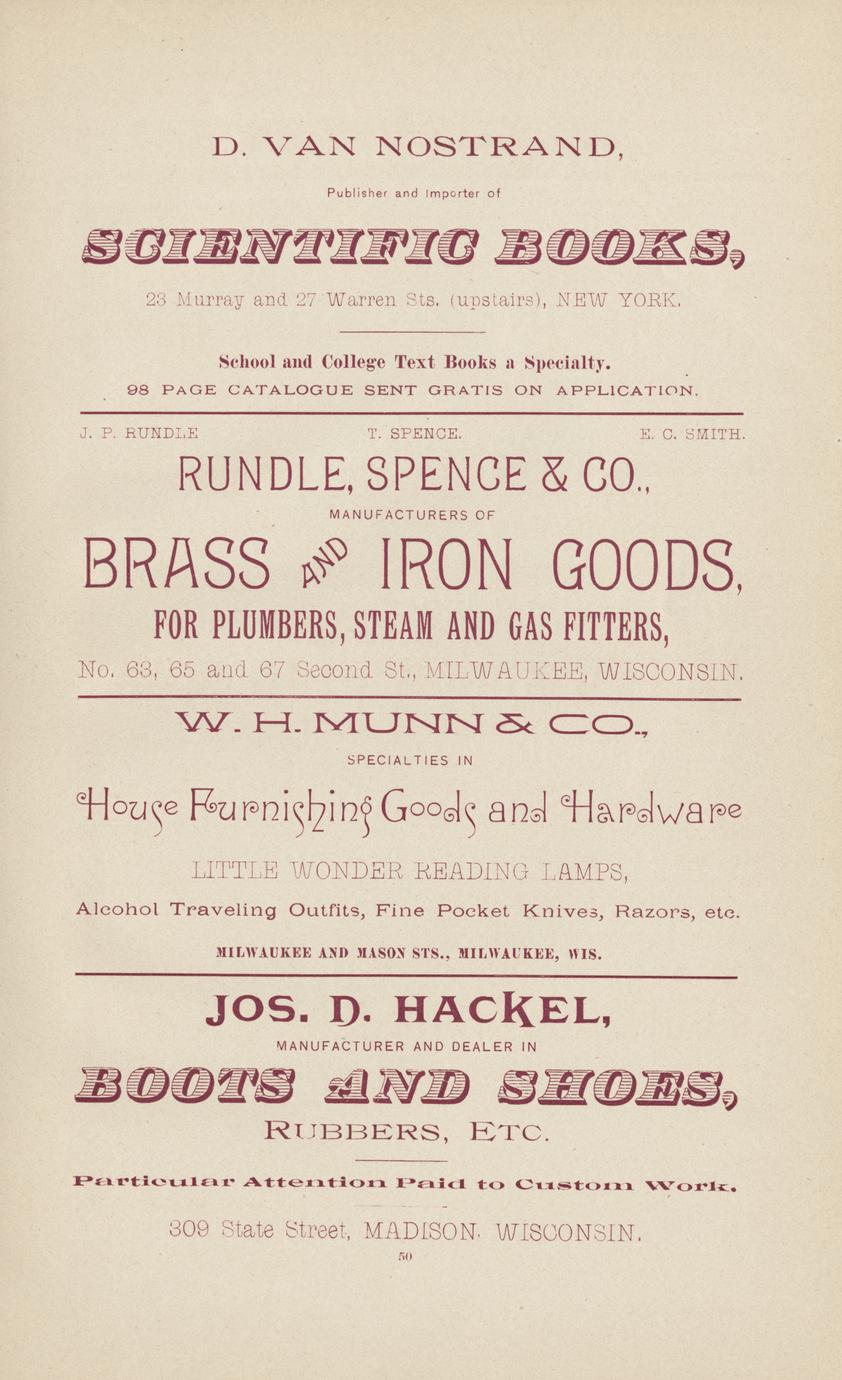 D. VAN NOSTRAND,

Publisher and Importer of

SCIENTIFIC BOOKS,

23 Murray and 27 Warren Sts. (upstairs), NEW YORK.

School and College Text Books a Specialty.

98 PAGE CATALOGUE SENT GRATIS ON APPLICATION.

J. P. RUNDLE T. SPENCE. E. C. SMITH.

RUNDLE, SPENCE & CO.,

MANUFACTURERS OF

BRASS AND IRON GOODS,

FOR PLUMBERS, STEAM AND GAS FITTERS,

No. 63, 65 and 67 Second St., MILWAUKEE, WISCONSIN.

W. H. MUNN & CO.,

SPECIALTIES IN

House Furnishing Goods and Hardware

LITTLE WONDER READING LAMPS,

Alcohol Traveling Outfits, Fine Pocket Knives, Razors, etc.

MILWAUKEE AND MASON STS., MILWAUKEE, WIS.

JOS. D. HACKEL,

MANUFACTURER AND DEALER IN

BOOTS AND SHOES,

RUBBERS, ETC.

Particular Attention Paid to Custom Work.

309 State Street, MADISON. WISCONSIN.

50